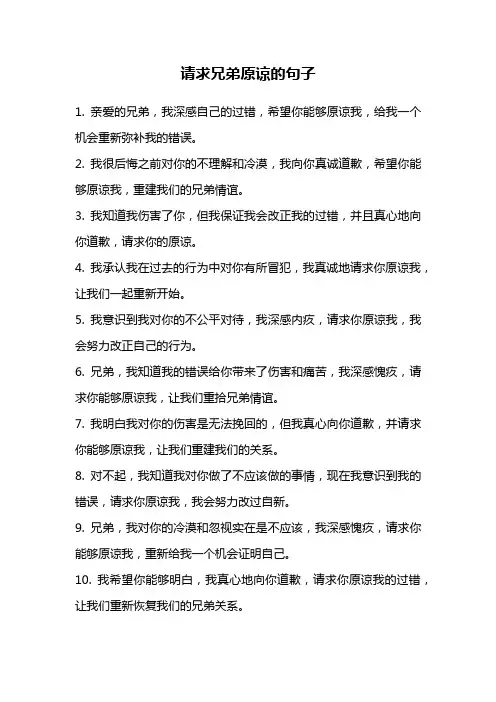 请求兄弟原谅的句子

1. 亲爱的兄弟，我深感自己的过错，希望你能够原谅我，给我一个机会重新弥补我的错误。

2. 我很后悔之前对你的不理解和冷漠，我向你真诚道歉，希望你能够原谅我，重建我们的兄弟情谊。

3. 我知道我伤害了你，但我保证我会改正我的过错，并且真心地向你道歉，请求你的原谅。

4. 我承认我在过去的行为中对你有所冒犯，我真诚地请求你原谅我，让我们一起重新开始。

5. 我意识到我对你的不公平对待，我深感内疚，请求你原谅我，我会努力改正自己的行为。

6. 兄弟，我知道我的错误给你带来了伤害和痛苦，我深感愧疚，请求你能够原谅我，让我们重拾兄弟情谊。

7. 我明白我对你的伤害是无法挽回的，但我真心向你道歉，并请求你能够原谅我，让我们重建我们的关系。

8. 对不起，我知道我对你做了不应该做的事情，现在我意识到我的错误，请求你原谅我，我会努力改过自新。

9. 兄弟，我对你的冷漠和忽视实在是不应该，我深感愧疚，请求你能够原谅我，重新给我一个机会证明自己。

10. 我希望你能够明白，我真心地向你道歉，请求你原谅我的过错，让我们重新恢复我们的兄弟关系。